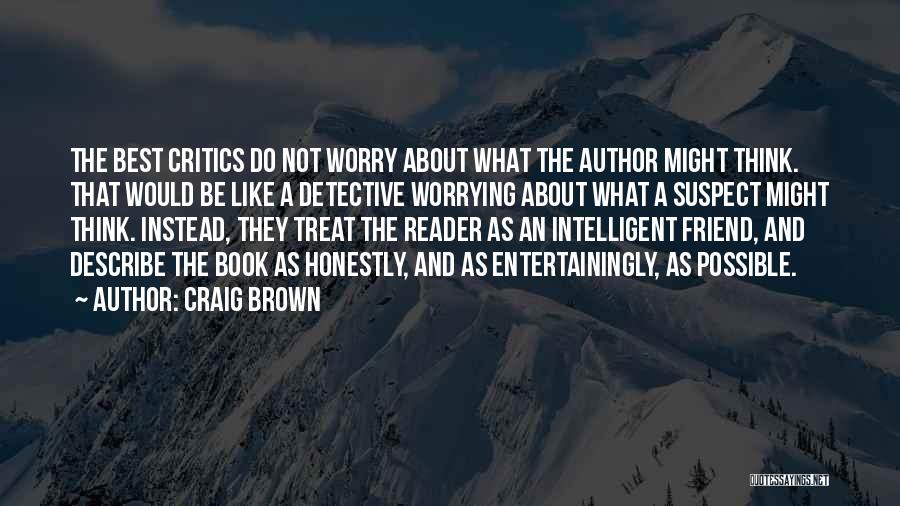 THE BEST CRITICS DO NOT WORRY ABOUT WHAT THE AUTHOR MIGHT THINK. THAT WOULD BE LIKE A DETECTIVE WORRYING ABOUT WHAT A SUSPECT MIGHT THINK. INSTEAD, THEY TREAT THE READER AS AN INTELLIGENT FRIEND, AND DESCRIBE THE BOOK AS HONESTLY, AND AS ENTERTAININGLY, AS POSSIBLE.

~ AUTHOR: CRAIG BROWN

QUOTESSAYINGS.NET